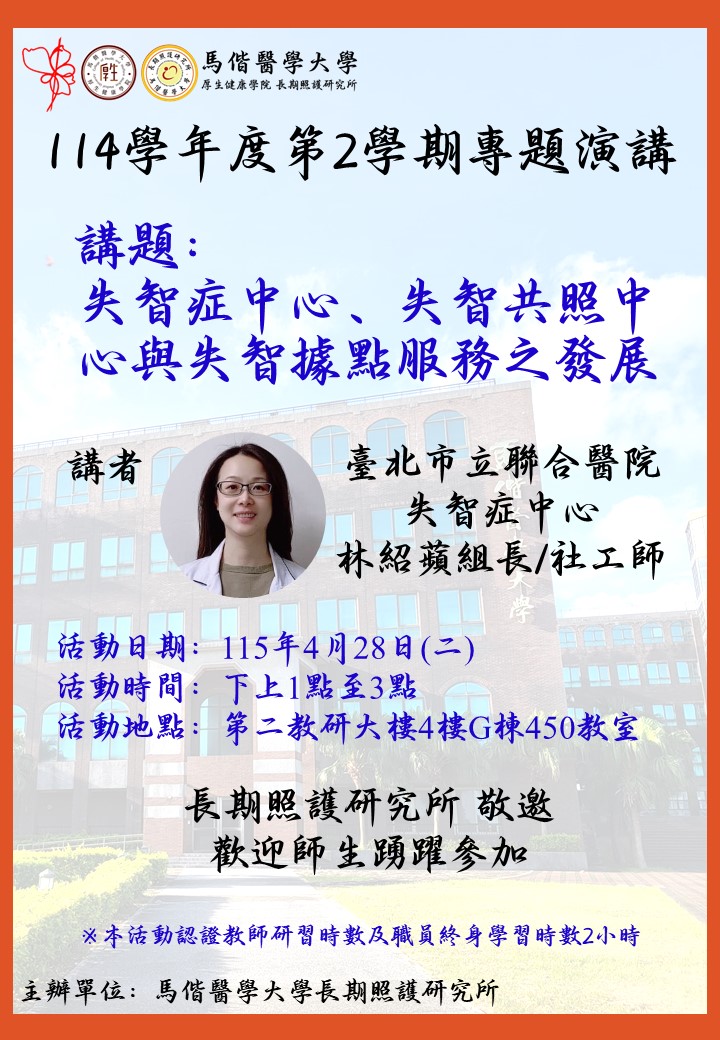 馬偕醫學大學
厚生健康學院 長期照護研究所

114學年度第2學期專題演講

講題:
失智症中心、失智共照中心與失智據點服務之發展

講者

臺北市立聯合醫院
失智症中心
林紹蘋組長/社工師

活動日期: 115年4月28日(二)
活動時間: 下上1點至3點
活動地點: 第二教研大樓4樓G棟450教室

長期照護研究所 敬邀
歡迎師生踴躍參加

※本活動認證教師研習時數及職員終身學習時數2小時

主辦單位: 馬偕醫學大學長期照護研究所